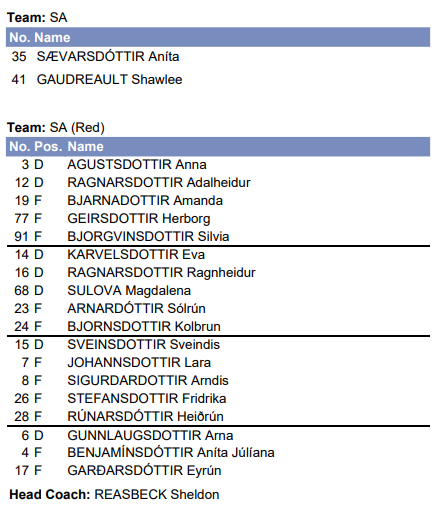 **Team:** SA

| No. | Name |
|---|---|
| 35 | SÆVARSDÓTTIR Aníta |
| 41 | GAUDREAULT Shawlee |

**Team:** SA (Red)

| No. | Pos. | Name |
|---|---|---|
| 3 | D | AGUSTSDOTTIR Anna |
| 12 | D | RAGNARSDOTTIR Adalheidur |
| 19 | F | BJARNADOTTIR Amanda |
| 77 | F | GEIRSDOTTIR Herborg |
| 91 | F | BJORGVINSDOTTIR Silvia |
| 14 | D | KARVELSDOTTIR Eva |
| 16 | D | RAGNARSDOTTIR Ragnheidur |
| 68 | D | SULOVA Magdalena |
| 23 | F | ARNARDÓTTIR Sólrún |
| 24 | F | BJORNSDOTTIR Kolbrun |
| 15 | D | SVEINSDOTTIR Sveindis |
| 7 | F | JOHANNSDOTTIR Lara |
| 8 | F | SIGURDARDOTTIR Arndis |
| 26 | F | STEFANSDOTTIR Fridrika |
| 28 | F | RÚNARSDÓTTIR Heiðrún |
| 6 | D | GUNNLAUGSDOTTIR Arna |
| 4 | F | BENJAMÍNSDÓTTIR Aníta Júlíana |
| 17 | F | GARÐARSDÓTTIR Eyrún |

**Head Coach:** REASBECK Sheldon